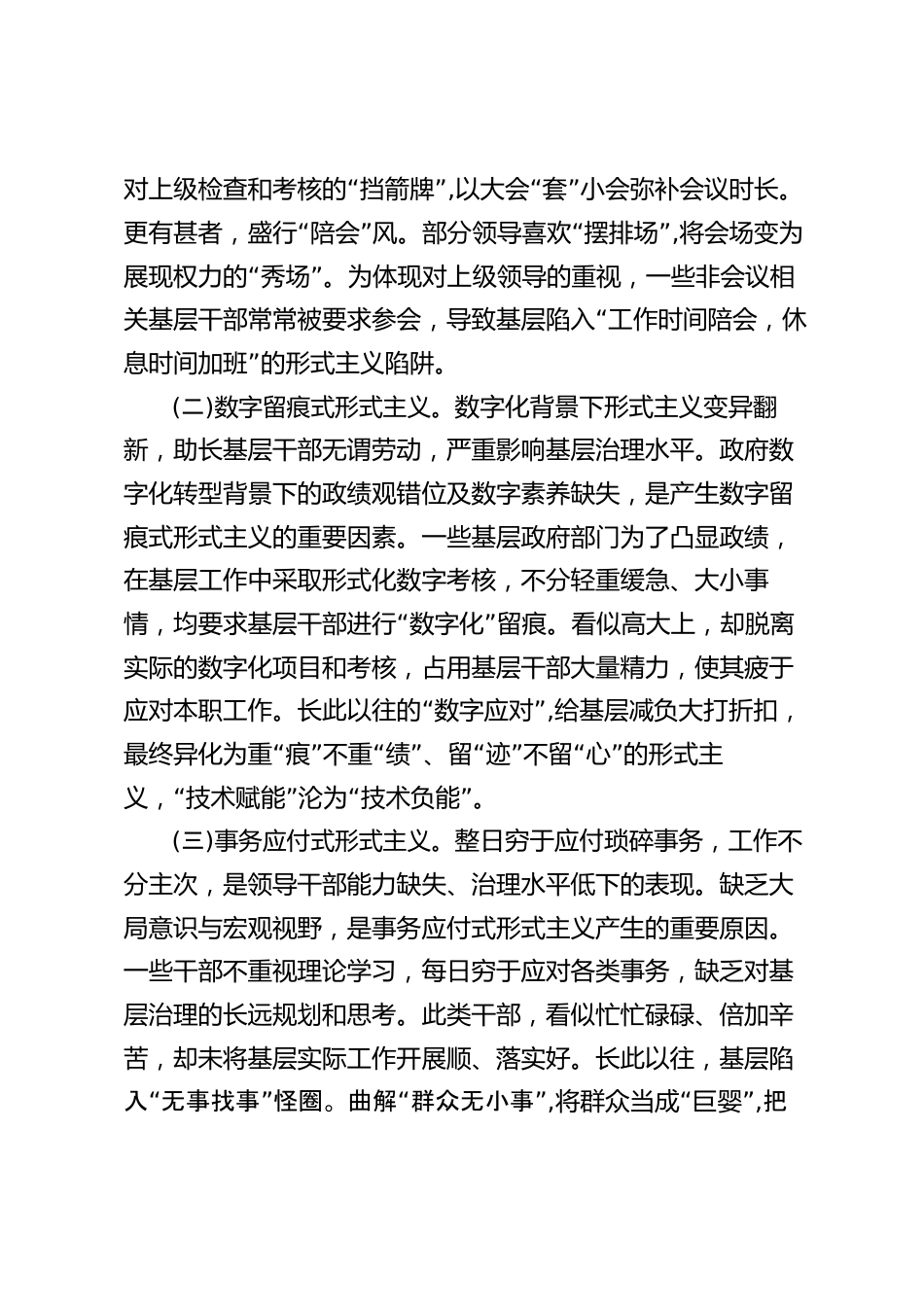 对上级检查和考核的“挡箭牌”,以大会“套”小会弥补会议时长。更有甚者，盛行“陪会”风。部分领导喜欢“摆排场”,将会场变为展现权力的“秀场”。为体现对上级领导的重视，一些非会议相关基层干部常常被要求参会，导致基层陷入“工作时间陪会，休息时间加班”的形式主义陷阱。

(二)数字留痕式形式主义。数字化背景下形式主义变异翻新，助长基层干部无谓劳动，严重影响基层治理水平。政府数字化转型背景下的政绩观错位及数字素养缺失，是产生数字留痕式形式主义的重要因素。一些基层政府部门为了凸显政绩，在基层工作中采取形式化数字考核，不分轻重缓急、大小事情，均要求基层干部进行“数字化”留痕。看似高大上，却脱离实际的数字化项目和考核，占用基层干部大量精力，使其疲于应对本职工作。长此以往的“数字应对”,给基层减负大打折扣，最终异化为重“痕”不重“绩”、留“迹”不留“心”的形式主义，“技术赋能”沦为“技术负能”。

(三)事务应付式形式主义。整日穷于应付琐碎事务，工作不分主次，是领导干部能力缺失、治理水平低下的表现。缺乏大局意识与宏观视野，是事务应付式形式主义产生的重要原因。一些干部不重视理论学习，每日穷于应对各类事务，缺乏对基层治理的长远规划和思考。此类干部，看似忙忙碌碌、倍加辛苦，却未将基层实际工作开展顺、落实好。长此以往，基层陷入“无事找事”怪圈。曲解“群众无小事”,将群众当成“巨婴”,把